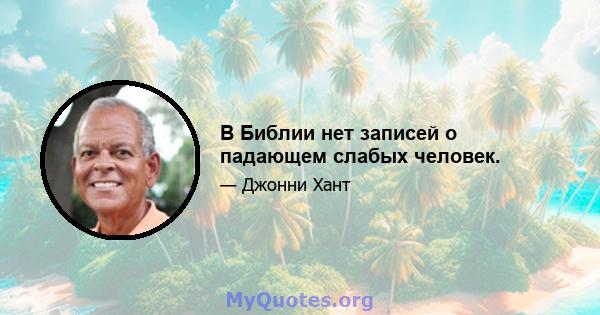 В Библии нет записей о падающем слабых человек.

— Джонни Хант

MyQuotes.org